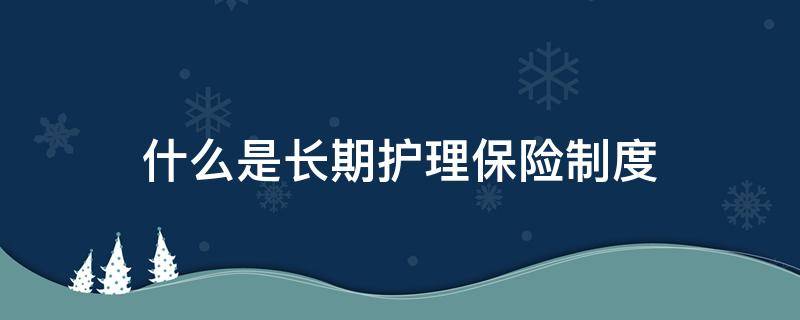 什么是长期护理保险制度